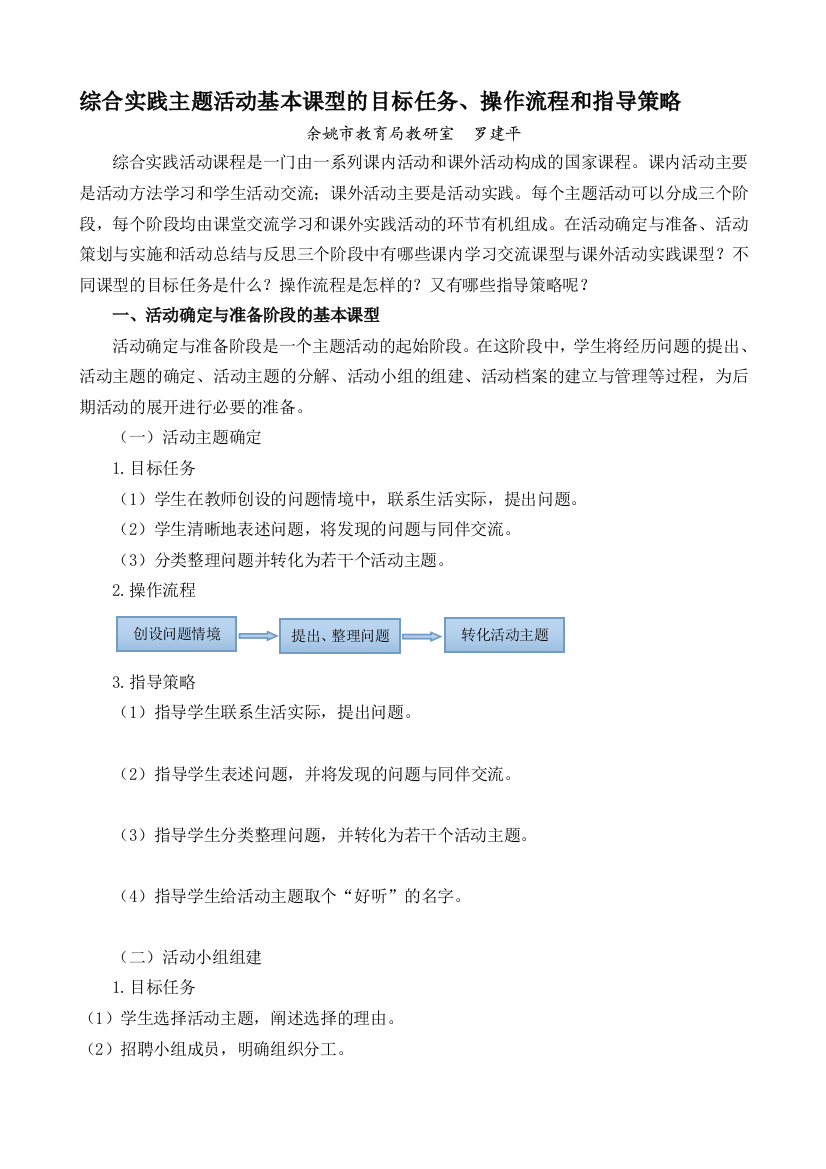 综合实践主题活动基本课型的目标任务、操作流程和指导策略

余姚市教育局教研室　罗建平

综合实践活动课程是一门由一系列课内活动和课外活动构成的国家课程。课内活动主要是活动方法学习和学生活动交流；课外活动主要是活动实践。每个主题活动可以分成三个阶段，每个阶段均由课堂交流学习和课外实践活动的环节有机组成。在活动确定与准备、活动策划与实施和活动总结与反思三个阶段中有哪些课内学习交流课型与课外活动实践课型？不同课型的目标任务是什么？操作流程是怎样的？又有哪些指导策略呢？

一、活动确定与准备阶段的基本课型

活动确定与准备阶段是一个主题活动的起始阶段。在这阶段中，学生将经历问题的提出、活动主题的确定、活动主题的分解、活动小组的组建、活动档案的建立与管理等过程，为后期活动的展开进行必要的准备。

（一）活动主题确定

1.目标任务

（1）学生在教师创设的问题情境中，联系生活实际，提出问题。

（2）学生清晰地表述问题，将发现的问题与同伴交流。

（3）分类整理问题并转化为若干个活动主题。

2.操作流程

创设问题情境

提出、整理问题

转化活动主题

3.指导策略

（1）指导学生联系生活实际，提出问题。

（2）指导学生表述问题，并将发现的问题与同伴交流。

（3）指导学生分类整理问题，并转化为若干个活动主题。

（4）指导学生给活动主题取个“好听”的名字。

（二）活动小组组建

1.目标任务

（1）学生选择活动主题，阐述选择的理由。

（2）招聘小组成员，明确组织分工。